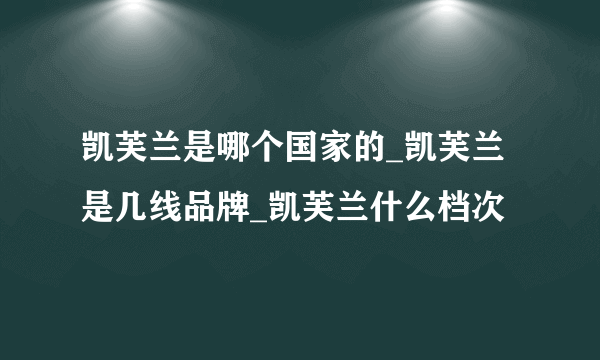 凯芙兰是哪个国家的_凯芙兰是几线品牌_凯芙兰什么档次